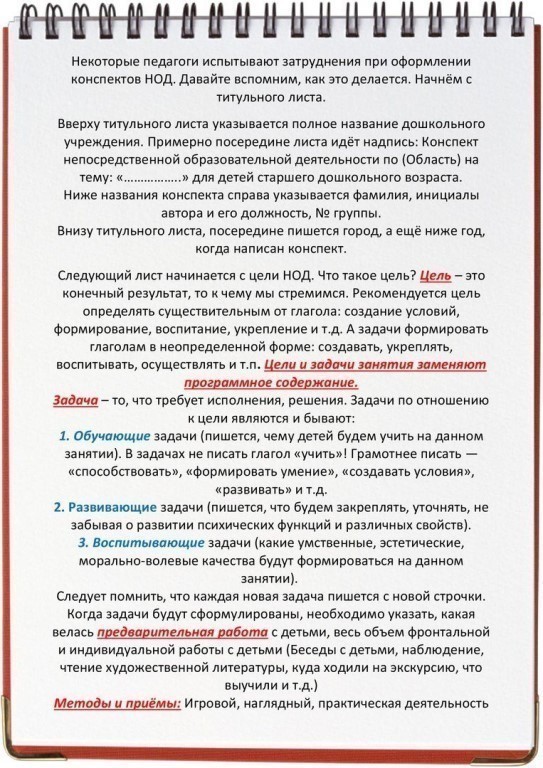 Некоторые педагоги испытывают затруднения при оформлении конспектов НОД. Давайте вспомним, как это делается. Начнём с титульного листа.

Вверху титульного листа указывается полное название дошкольного учреждения. Примерно посередине листа идёт надпись: Конспект непосредственной образовательной деятельности по (Область) на тему: «……………..» для детей старшего дошкольного возраста.
Ниже названия конспекта справа указывается фамилия, инициалы автора и его должность, № группы.
Внизу титульного листа, посередине пишется город, а ещё ниже год, когда написан конспект.

Следующий лист начинается с цели НОД. Что такое цель? Цель – это конечный результат, то к чему мы стремимся. Рекомендуется цель определять существительным от глагола: создание условий, формирование, воспитание, укрепление и т.д. А задачи формировать глаголам в неопределенной форме: создавать, укреплять, воспитывать, осуществлять и т.п. Цели и задачи занятия заменяют программное содержание.
Задача – то, что требует исполнения, решения. Задачи по отношению к цели являются и бывают:
1. Обучающие задачи (пишется, чему детей будем учить на данном занятии). В задачах не писать глагол «учить»! Грамотнее писать — «способствовать», «формировать умение», «создавать условия», «развивать» и т.д.
2. Развивающие задачи (пишется, что будем закреплять, уточнять, не забывая о развитии психических функций и различных свойств).
3. Воспитывающие задачи (какие умственные, эстетические, морально-волевые качества будут формироваться на данном занятии).
Следует помнить, что каждая новая задача пишется с новой строчки.
Когда задачи будут сформулированы, необходимо указать, какая велась предварительная работа с детьми, весь объем фронтальной и индивидуальной работы с детьми (Беседы с детьми, наблюдение, чтение художественной литературы, куда ходили на экскурсию, что выучили и т.д.)
Методы и приёмы: Игровой, наглядный, практическая деятельность